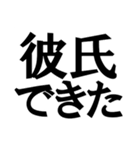 彼氏
できた